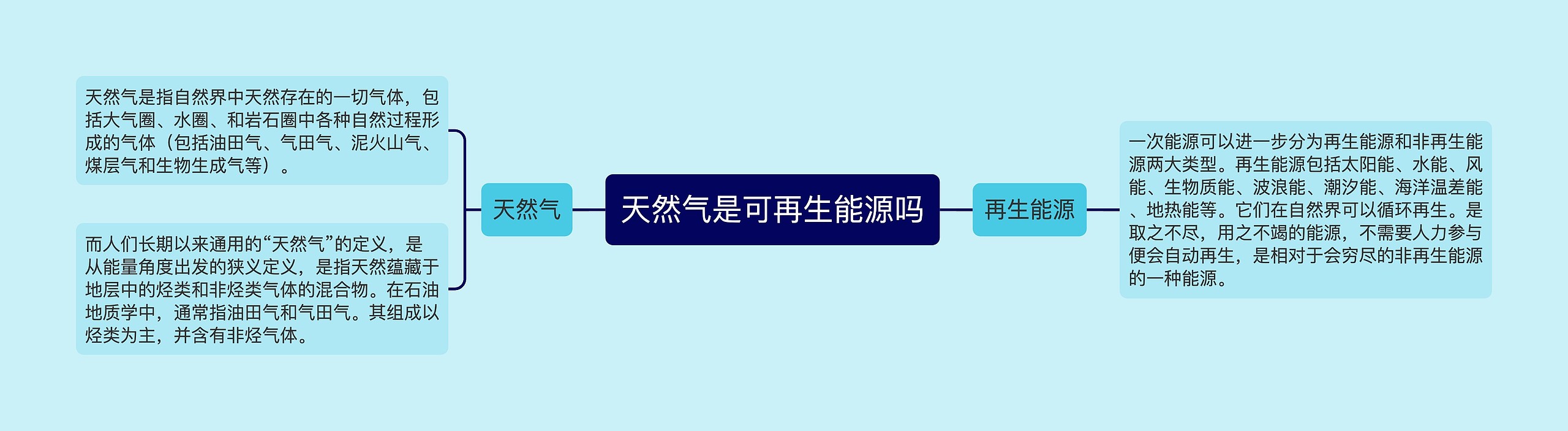 天然气是可再生能源吗

天然气

天然气是指自然界中天然存在的一切气体，包括大气圈、水圈、和岩石圈中各种自然过程形成的气体（包括油田气、气田气、泥火山气、煤层气和生物生成气等）。

而人们长期以来通用的“天然气”的定义，是从能量角度出发的狭义定义，是指天然蕴藏于地层中的烃类和非烃类气体的混合物。在石油地质学中，通常指油田气和气田气。其组成以烃类为主，并含有非烃气体。

再生能源

一次能源可以进一步分为再生能源和非再生能源两大类型。再生能源包括太阳能、水能、风能、生物质能、波浪能、潮汐能、海洋温差能、地热能等。它们在自然界可以循环再生。是取之不尽，用之不竭的能源，不需要人力参与便会自动再生，是相对于会穷尽的非再生能源的一种能源。